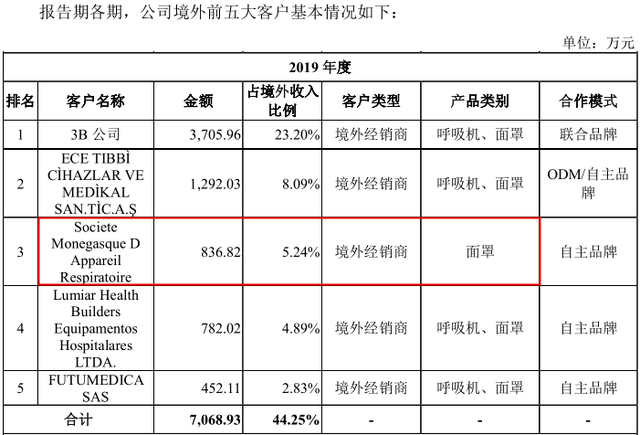 报告期各期，公司境外前五大客户基本情况如下：

单位：万元

| 2019 年度 | | | | | | |
|---|---|---|---|---|---|---|
| 排名 | 客户名称 | 金额 | 占境外收入比例 | 客户类型 | 产品类别 | 合作模式 |
| 1 | 3B 公司 | 3,705.96 | 23.20% | 境外经销商 | 呼吸机、面罩 | 联合品牌 |
| 2 | ECE TIBBİ CİHAZLAR VE MEDİKAL SAN.TİC.A.Ş | 1,292.03 | 8.09% | 境外经销商 | 呼吸机、面罩 | ODM/自主品牌 |
| 3 | Societe Monegasque D Appareil Respiratoire | 836.82 | 5.24% | 境外经销商 | 面罩 | 自主品牌 |
| 4 | Lumiar Health Builders Equipamentos Hospitalares LTDA. | 782.02 | 4.89% | 境外经销商 | 呼吸机、面罩 | 自主品牌 |
| 5 | FUTUMEDICA SAS | 452.11 | 2.83% | 境外经销商 | 呼吸机、面罩 | 自主品牌 |
| 合计 | | 7,068.93 | 44.25% | - | - | - |